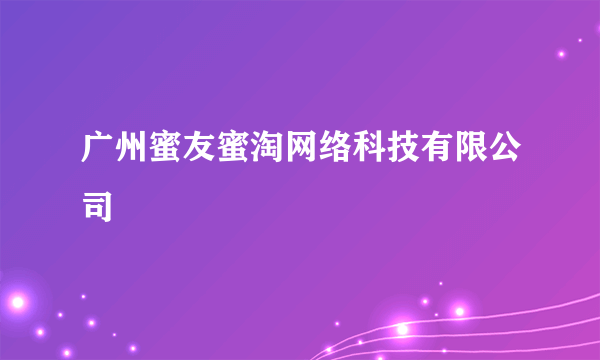 广州蜜友蜜淘网络科技有限公司